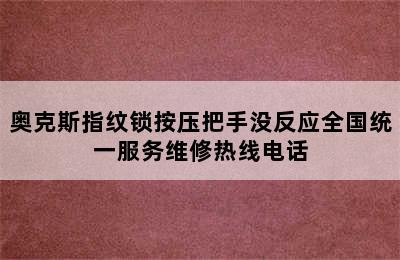 奥克斯指纹锁按压把手没反应全国统一服务维修热线电话